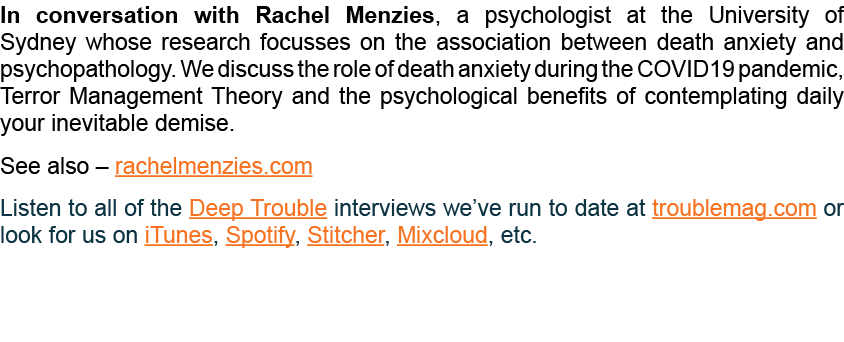 In conversation with Rachel Menzies, a psychologist at the University of Sydney whose research focusses on the association between death anxiety and psychopathology. We discuss the role of death anxiety during the COVID19 pandemic, Terror Management Theory and the psychological benefits of contemplating daily your inevitable demise.

See also – rachelmenzies.com

Listen to all of the Deep Trouble interviews we've run to date at troublemag.com or look for us on iTunes, Spotify, Stitcher, Mixcloud, etc.